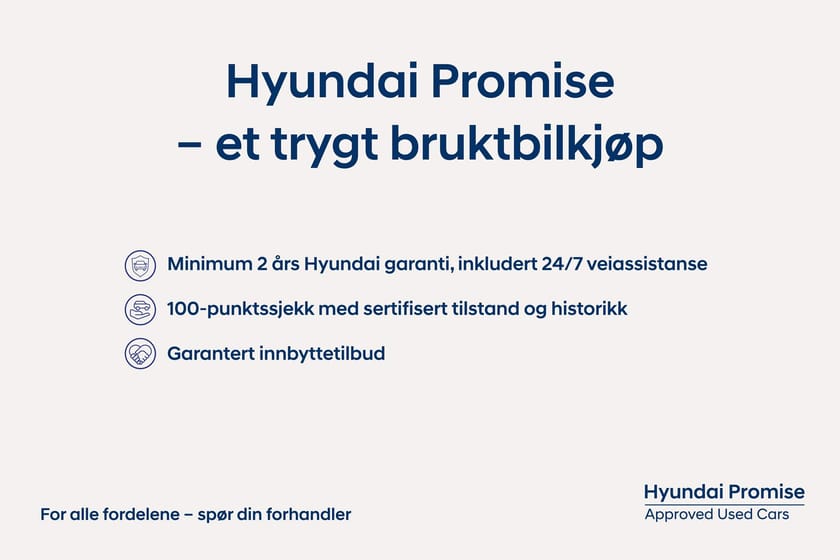 Hyundai Promise
– et trygt bruktbilkjøp

Minimum 2 års Hyundai garanti, inkludert 24/7 veiassistanse

100-punktssjekk med sertifisert tilstand og historikk

Garantert innbyttetilbud

For alle fordelene – spør din forhandler

Hyundai Promise
Approved Used Cars